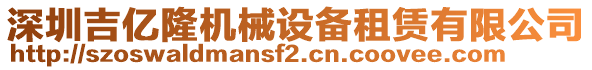 深圳吉亿隆机械设备租赁有限公司
http://szoswaldmansf2.cn.coovee.com